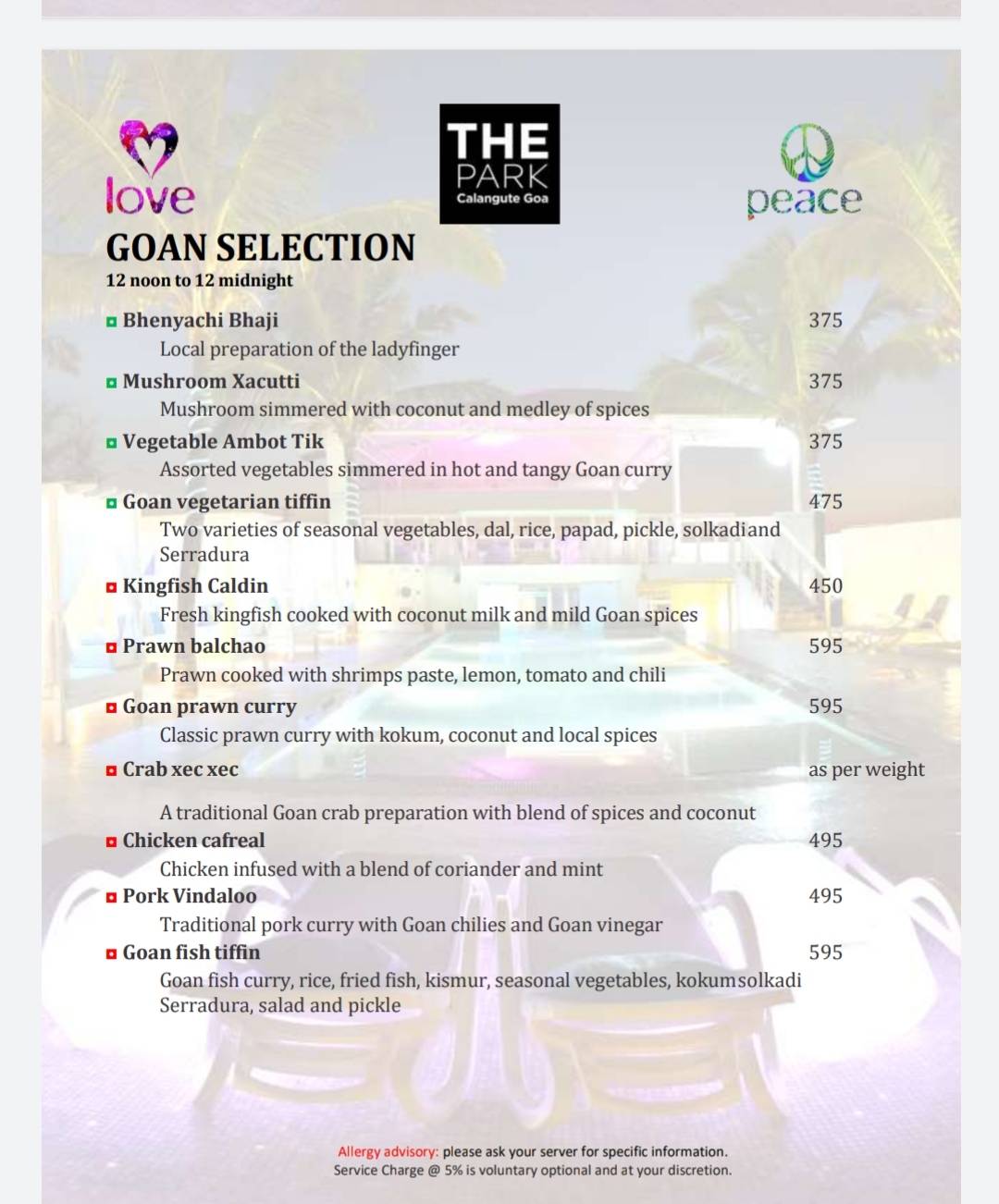 love

THE PARK Calangute Goa

peace

GOAN SELECTION
12 noon to 12 midnight

Bhenyachi Bhaji 375
Local preparation of the ladyfinger

Mushroom Xacutti 375
Mushroom simmered with coconut and medley of spices

Vegetable Ambot Tik 375
Assorted vegetables simmered in hot and tangy Goan curry

Goan vegetarian tiffin 475
Two varieties of seasonal vegetables, dal, rice, papad, pickle, solkadiand Serradura

Kingfish Caldin 450
Fresh kingfish cooked with coconut milk and mild Goan spices

Prawn balchao 595
Prawn cooked with shrimps paste, lemon, tomato and chili

Goan prawn curry 595
Classic prawn curry with kokum, coconut and local spices

Crab xec xec as per weight

A traditional Goan crab preparation with blend of spices and coconut

Chicken cafreal 495
Chicken infused with a blend of coriander and mint

Pork Vindaloo 495
Traditional pork curry with Goan chilies and Goan vinegar

Goan fish tiffin 595
Goan fish curry, rice, fried fish, kismur, seasonal vegetables, kokumsolkadi Serradura, salad and pickle

Allergy advisory: please ask your server for specific information.
Service Charge @ 5% is voluntary optional and at your discretion.